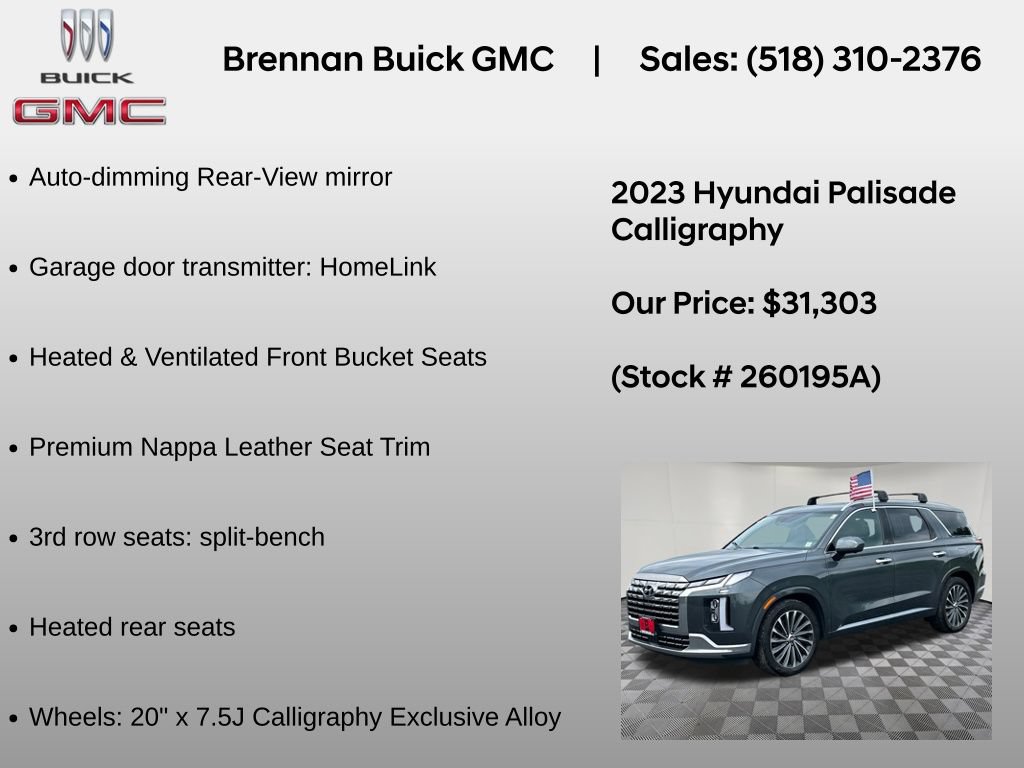 BUICK
GMC

Brennan Buick GMC | Sales: (518) 310-2376

• Auto-dimming Rear-View mirror

• Garage door transmitter: HomeLink

• Heated & Ventilated Front Bucket Seats

• Premium Nappa Leather Seat Trim

• 3rd row seats: split-bench

• Heated rear seats

• Wheels: 20" x 7.5J Calligraphy Exclusive Alloy

2023 Hyundai Palisade Calligraphy

Our Price: $31,303

(Stock # 260195A)